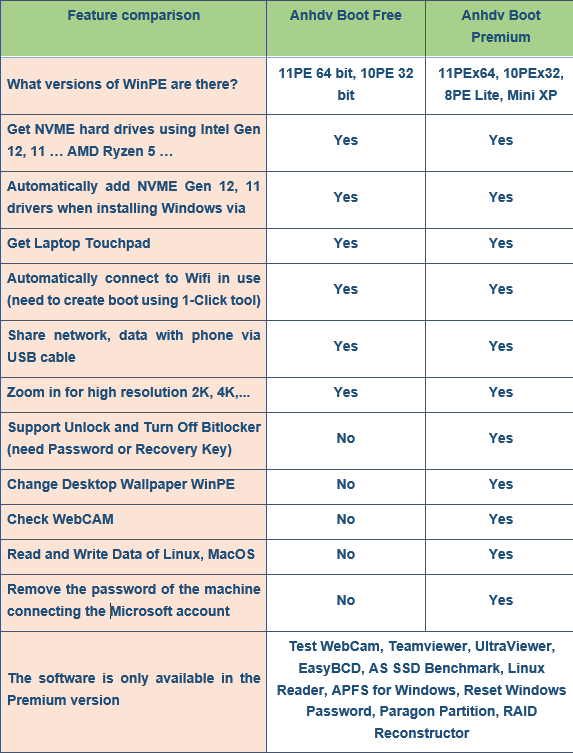 | Feature comparison | Anhdv Boot Free | Anhdv Boot Premium |
|---|---|---|
| What versions of WinPE are there? | 11PE 64 bit, 10PE 32 bit | 11PEx64, 10PEx32, 8PE Lite, Mini XP |
| Get NVME hard drives using Intel Gen 12, 11 … AMD Ryzen 5 … | Yes | Yes |
| Automatically add NVME Gen 12, 11 drivers when installing Windows via | Yes | Yes |
| Get Laptop Touchpad | Yes | Yes |
| Automatically connect to Wifi in use (need to create boot using 1-Click tool) | Yes | Yes |
| Share network, data with phone via USB cable | Yes | Yes |
| Zoom in for high resolution 2K, 4K,... | Yes | Yes |
| Support Unlock and Turn Off Bitlocker (need Password or Recovery Key) | No | Yes |
| Change Desktop Wallpaper WinPE | No | Yes |
| Check WebCAM | No | Yes |
| Read and Write Data of Linux, MacOS | No | Yes |
| Remove the password of the machine connecting the Microsoft account | No | Yes |
| The software is only available in the Premium version | Test WebCam, Teamviewer, UltraViewer, EasyBCD, AS SSD Benchmark, Linux Reader, APFS for Windows, Reset Windows Password, Paragon Partition, RAID Reconstructor | |